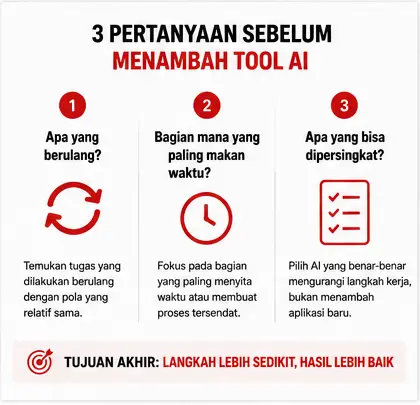 3 PERTANYAAN SEBELUM
MENAMBAH TOOL AI

1

Apa yang berulang?

Temukan tugas yang dilakukan berulang dengan pola yang relatif sama.

2

Bagian mana yang paling makan waktu?

Fokus pada bagian yang paling menyita waktu atau membuat proses tersendat.

3

Apa yang bisa dipersingkat?

Pilih AI yang benar-benar mengurangi langkah kerja, bukan menambah aplikasi baru.

TUJUAN AKHIR: LANGKAH LEBIH SEDIKIT, HASIL LEBIH BAIK